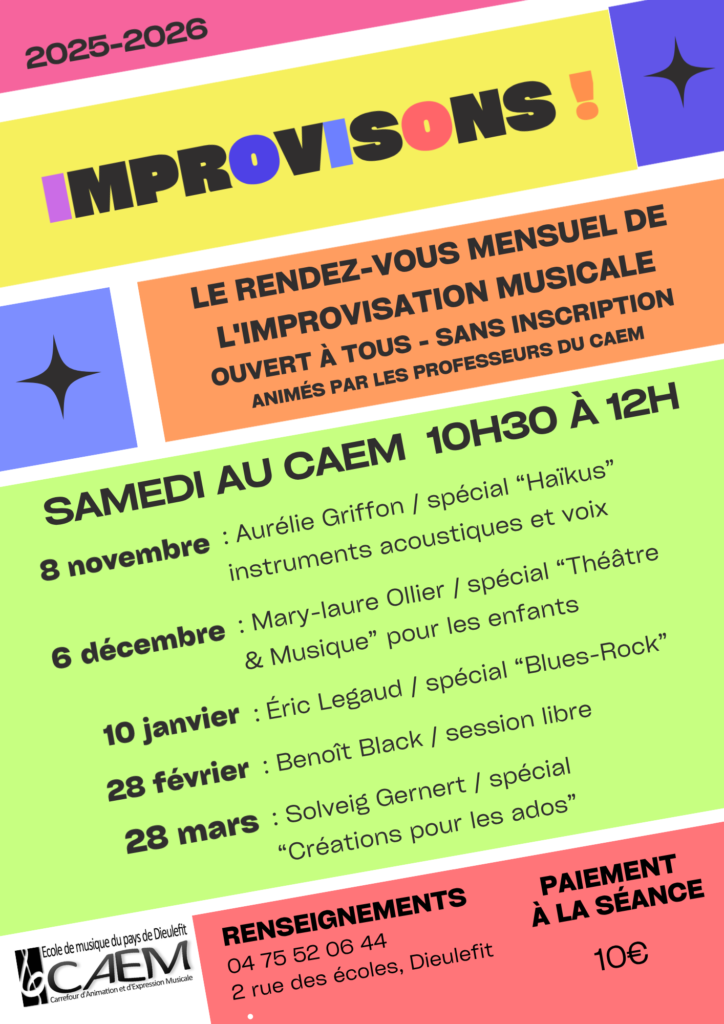 2025-2026

IMPROVISONS !

LE RENDEZ-VOUS MENSUEL DE L'IMPROVISATION MUSICALE
OUVERT À TOUS - SANS INSCRIPTION
ANIMÉS PAR LES PROFESSEURS DU CAEM

SAMEDI AU CAEM 10H30 À 12H

8 novembre : Aurélie Griffon / spécial “Haïkus” instruments acoustiques et voix

6 décembre : Mary-laure Ollier / spécial “Théâtre & Musique” pour les enfants

10 janvier : Éric Legaud / spécial “Blues-Rock”

28 février : Benoît Black / session libre

28 mars : Solveig Gernert / spécial “Créations pour les ados”

Ecole de musique du pays de Dieulefit
CAEM
Carrefour d'Animation et d'Expression Musicale

RENSEIGNEMENTS
04 75 52 06 44
2 rue des écoles, Dieulefit

PAIEMENT À LA SÉANCE
10€